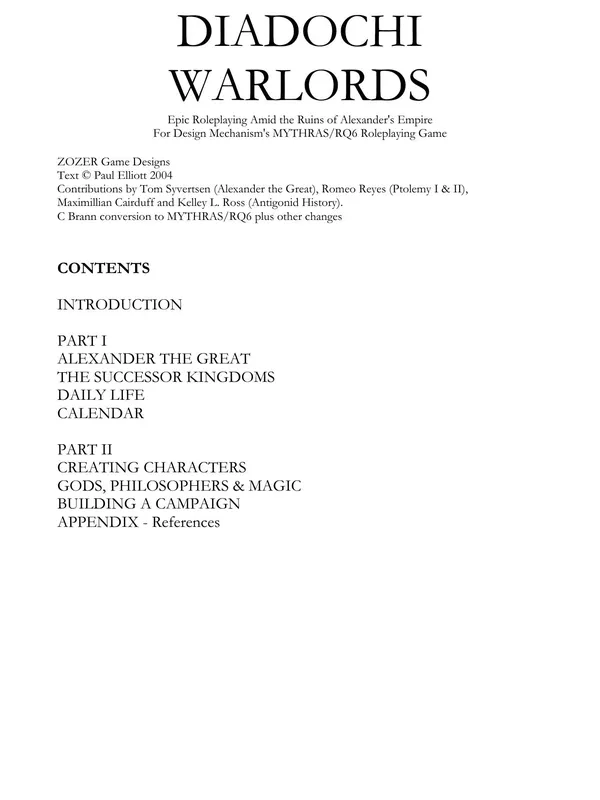 DIADOCHI WARLORDS

Epic Roleplaying Amid the Ruins of Alexander's Empire
For Design Mechanism's MYTHRAS/RQ6 Roleplaying Game

ZOZER Game Designs
Text © Paul Elliott 2004
Contributions by Tom Syvertsen (Alexander the Great), Romeo Reyes (Ptolemy I & II), Maximillian Cairduff and Kelley L. Ross (Antigonid History).
C Brann conversion to MYTHRAS/RQ6 plus other changes

CONTENTS

INTRODUCTION

PART I
ALEXANDER THE GREAT
THE SUCCESSOR KINGDOMS
DAILY LIFE
CALENDAR

PART II
CREATING CHARACTERS
GODS, PHILOSOPHERS & MAGIC
BUILDING A CAMPAIGN
APPENDIX - References